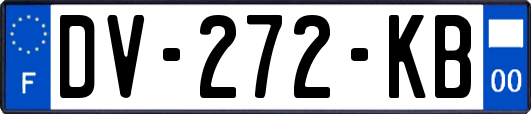 F
DV-272-KB
00